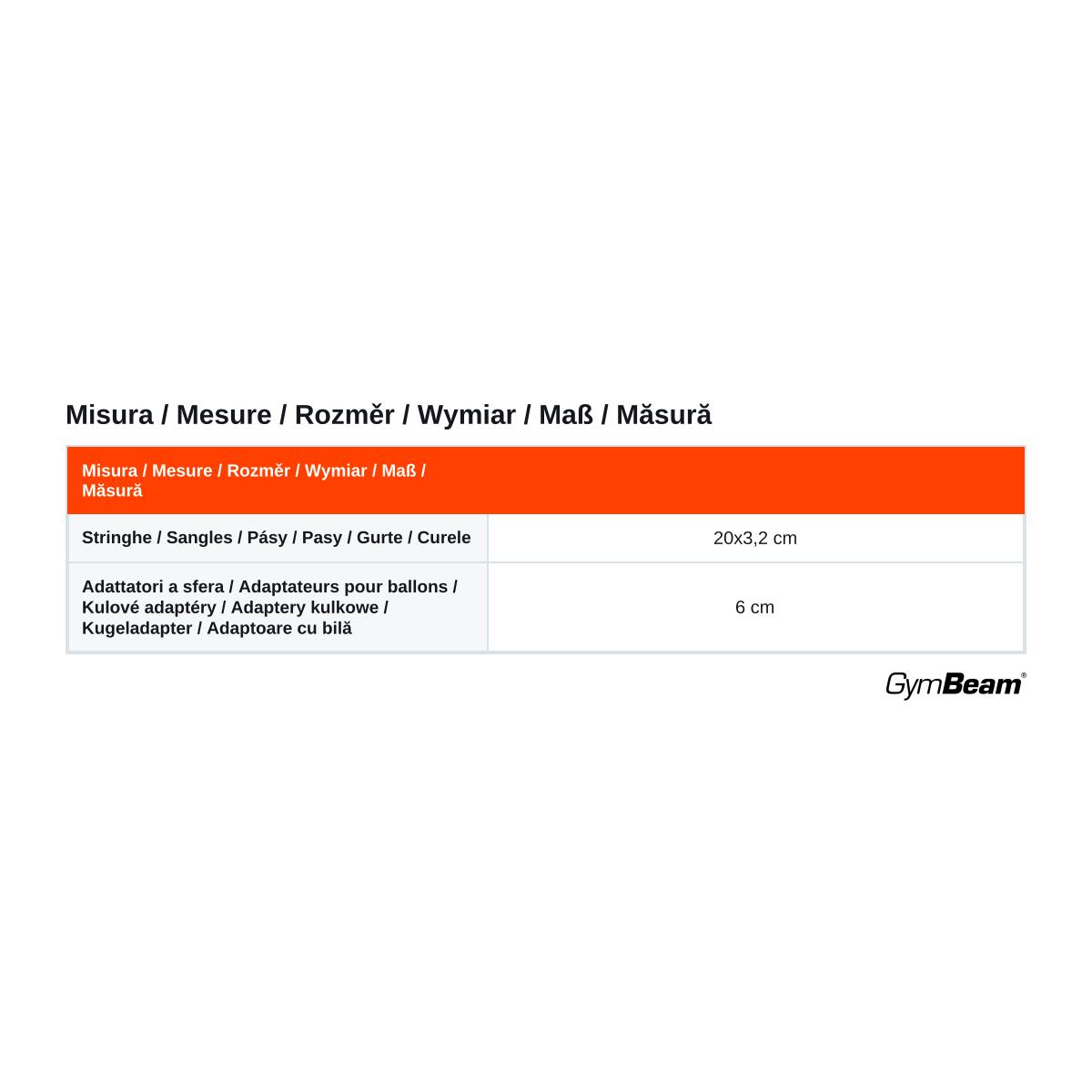 Misura / Mesure / Rozměr / Wymiar / Maß / Măsură

| Misura / Mesure / Rozměr / Wymiar / Maß / Măsură | |
|---|---|
| Stringhe / Sangles / Pásy / Pasy / Gurte / Curele | 20x3,2 cm |
| Adattatori a sfera / Adaptateurs pour ballons / Kulové adaptéry / Adaptery kulkowe / Kugeladapter / Adaptoare cu bilă | 6 cm |

GymBeam®